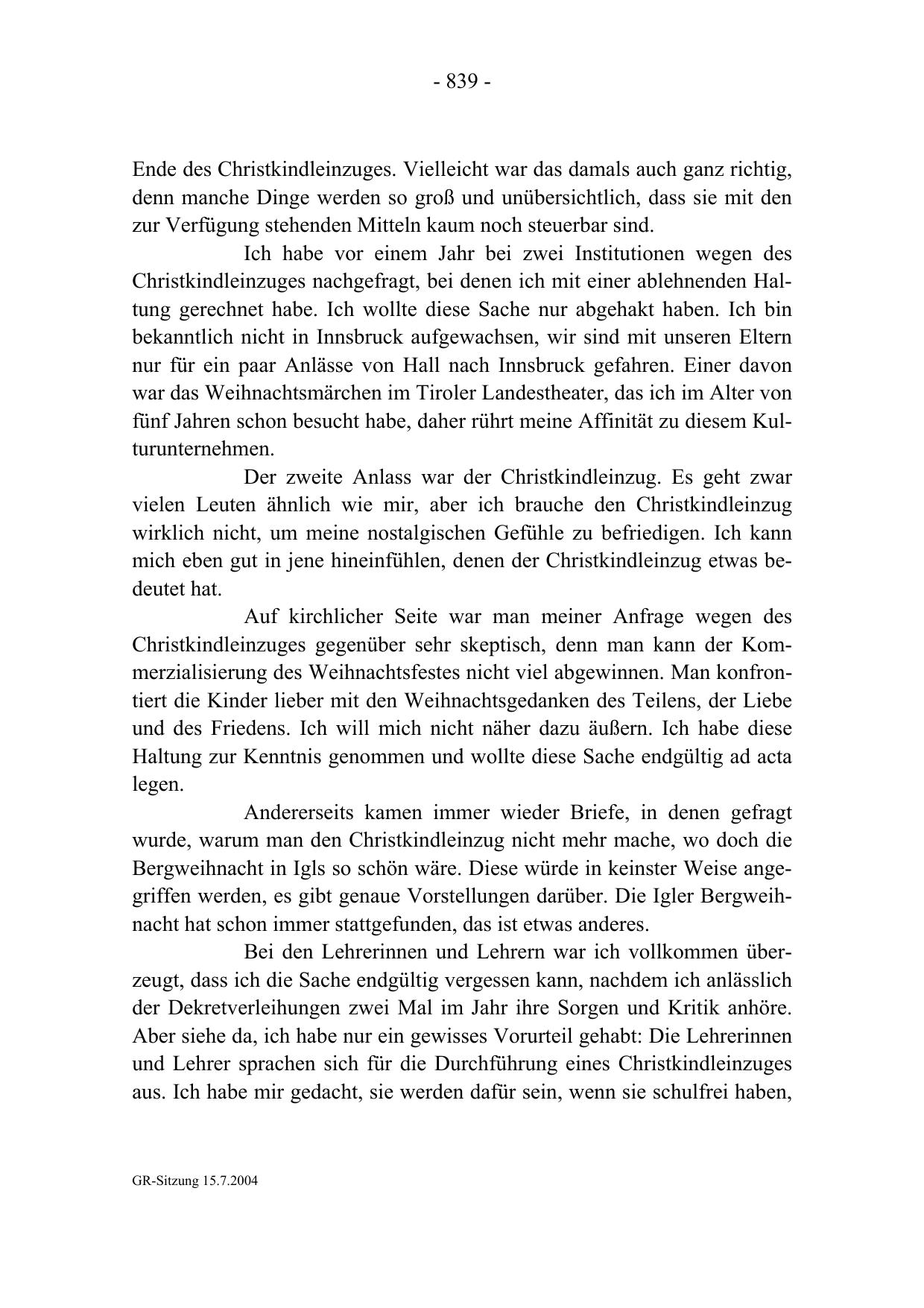 - 839 -

Ende des Christkindleinzuges. Vielleicht war das damals auch ganz richtig, denn manche Dinge werden so groß und unübersichtlich, dass sie mit den zur Verfügung stehenden Mitteln kaum noch steuerbar sind.

Ich habe vor einem Jahr bei zwei Institutionen wegen des Christkindleinzuges nachgefragt, bei denen ich mit einer ablehnenden Haltung gerechnet habe. Ich wollte diese Sache nur abgehakt haben. Ich bin bekanntlich nicht in Innsbruck aufgewachsen, wir sind mit unseren Eltern nur für ein paar Anlässe von Hall nach Innsbruck gefahren. Einer davon war das Weihnachtsmärchen im Tiroler Landestheater, das ich im Alter von fünf Jahren schon besucht habe, daher rührt meine Affinität zu diesem Kulturunternehmen.

Der zweite Anlass war der Christkindleinzug. Es geht zwar vielen Leuten ähnlich wie mir, aber ich brauche den Christkindleinzug wirklich nicht, um meine nostalgischen Gefühle zu befriedigen. Ich kann mich eben gut in jene hineinfühlen, denen der Christkindleinzug etwas bedeutet hat.

Auf kirchlicher Seite war man meiner Anfrage wegen des Christkindleinzuges gegenüber sehr skeptisch, denn man kann der Kommerzialisierung des Weihnachtsfestes nicht viel abgewinnen. Man konfrontiert die Kinder lieber mit den Weihnachtsgedanken des Teilens, der Liebe und des Friedens. Ich will mich nicht näher dazu äußern. Ich habe diese Haltung zur Kenntnis genommen und wollte diese Sache endgültig ad acta legen.

Andererseits kamen immer wieder Briefe, in denen gefragt wurde, warum man den Christkindleinzug nicht mehr mache, wo doch die Bergweihnacht in Igls so schön wäre. Diese würde in keinster Weise angegriffen werden, es gibt genaue Vorstellungen darüber. Die Igler Bergweihnacht hat schon immer stattgefunden, das ist etwas anderes.

Bei den Lehrerinnen und Lehrern war ich vollkommen überzeugt, dass ich die Sache endgültig vergessen kann, nachdem ich anlässlich der Dekretverleihungen zwei Mal im Jahr ihre Sorgen und Kritik anhöre. Aber siehe da, ich habe nur ein gewisses Vorurteil gehabt: Die Lehrerinnen und Lehrer sprachen sich für die Durchführung eines Christkindleinzuges aus. Ich habe mir gedacht, sie werden dafür sein, wenn sie schulfrei haben,

GR-Sitzung 15.7.2004